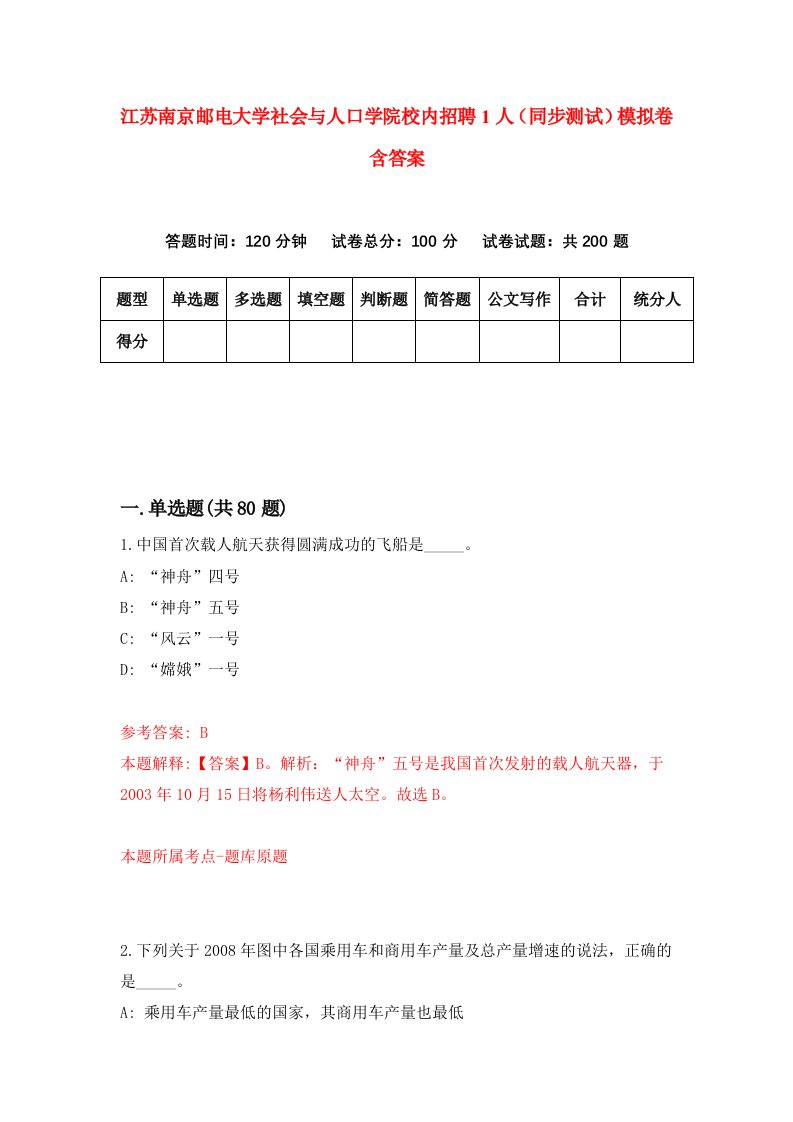 江苏南京邮电大学社会与人口学院校内招聘1人（同步测试）模拟卷含答案

答题时间：120分钟　　试卷总分：100分　　试卷试题：共200题

| 题型 | 单选题 | 多选题 | 填空题 | 判断题 | 简答题 | 公文写作 | 合计 | 统分人 |
|---|---|---|---|---|---|---|---|---|
| 得分 | | | | | | | | |

一.单选题(共80题)

1.中国首次载人航天获得圆满成功的飞船是_____。
A: “神舟”四号
B: “神舟”五号
C: “风云”一号
D: “嫦娥”一号

参考答案: B
本题解释:【答案】B。解析：“神舟”五号是我国首次发射的载人航天器，于2003年10月15日将杨利伟送人太空。故选B。

本题所属考点-题库原题

2.下列关于2008年图中各国乘用车和商用车产量及总产量增速的说法，正确的是_____。
A: 乘用车产量最低的国家，其商用车产量也最低